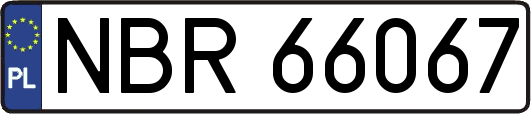 PL
NBR 66067